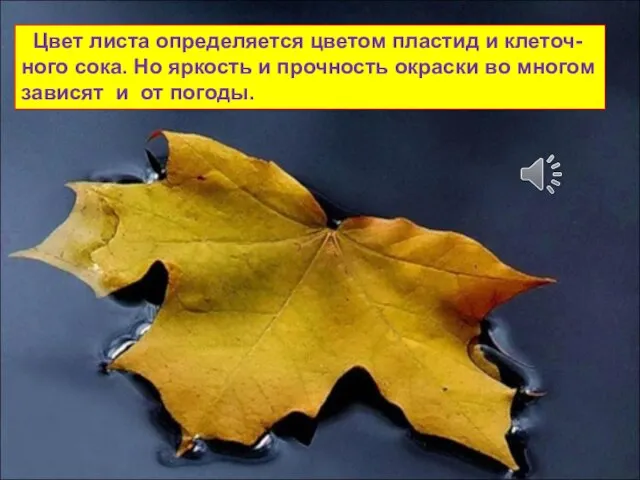 Цвет листа определяется цветом пластид и клеточного сока. Но яркость и прочность окраски во многом зависят и от погоды.